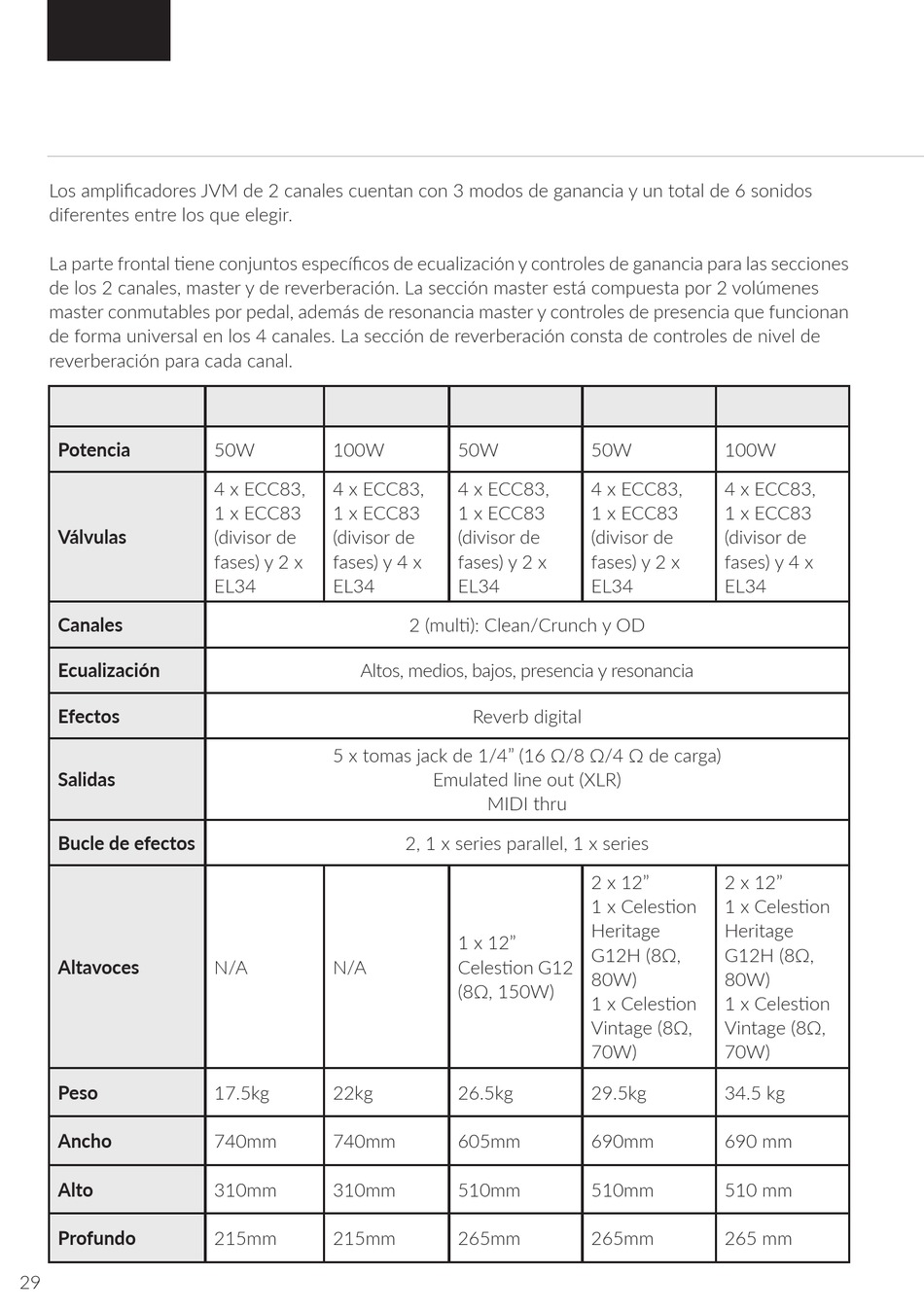 Los amplificadores JVM de 2 canales cuentan con 3 modos de ganancia y un total de 6 sonidos diferentes entre los que elegir.

La parte frontal tiene conjuntos específicos de ecualización y controles de ganancia para las secciones de los 2 canales, master y de reverberación. La sección master está compuesta por 2 volúmenes master conmutables por pedal, además de resonancia master y controles de presencia que funcionan de forma universal en los 4 canales. La sección de reverberación consta de controles de nivel de reverberación para cada canal.

| | | | | | |
|---|---|---|---|---|---|
| **Potencia** | 50W | 100W | 50W | 50W | 100W |
| **Válvulas** | 4 x ECC83, 1 x ECC83 (divisor de fases) y 2 x EL34 | 4 x ECC83, 1 x ECC83 (divisor de fases) y 4 x EL34 | 4 x ECC83, 1 x ECC83 (divisor de fases) y 2 x EL34 | 4 x ECC83, 1 x ECC83 (divisor de fases) y 2 x EL34 | 4 x ECC83, 1 x ECC83 (divisor de fases) y 4 x EL34 |
| **Canales** | 2 (multi): Clean/Crunch y OD | | | | |
| **Ecualización** | Altos, medios, bajos, presencia y resonancia | | | | |
| **Efectos** | Reverb digital | | | | |
| **Salidas** | 5 x tomas jack de 1/4” (16 Ω/8 Ω/4 Ω de carga) Emulated line out (XLR) MIDI thru | | | | |
| **Bucle de efectos** | 2, 1 x series parallel, 1 x series | | | | |
| **Altavoces** | N/A | N/A | 1 x 12” Celestion G12 (8Ω, 150W) | 2 x 12” 1 x Celestion Heritage G12H (8Ω, 80W) 1 x Celestion Vintage (8Ω, 70W) | 2 x 12” 1 x Celestion Heritage G12H (8Ω, 80W) 1 x Celestion Vintage (8Ω, 70W) |
| **Peso** | 17.5kg | 22kg | 26.5kg | 29.5kg | 34.5 kg |
| **Ancho** | 740mm | 740mm | 605mm | 690mm | 690 mm |
| **Alto** | 310mm | 310mm | 510mm | 510mm | 510 mm |
| **Profundo** | 215mm | 215mm | 265mm | 265mm | 265 mm |

29